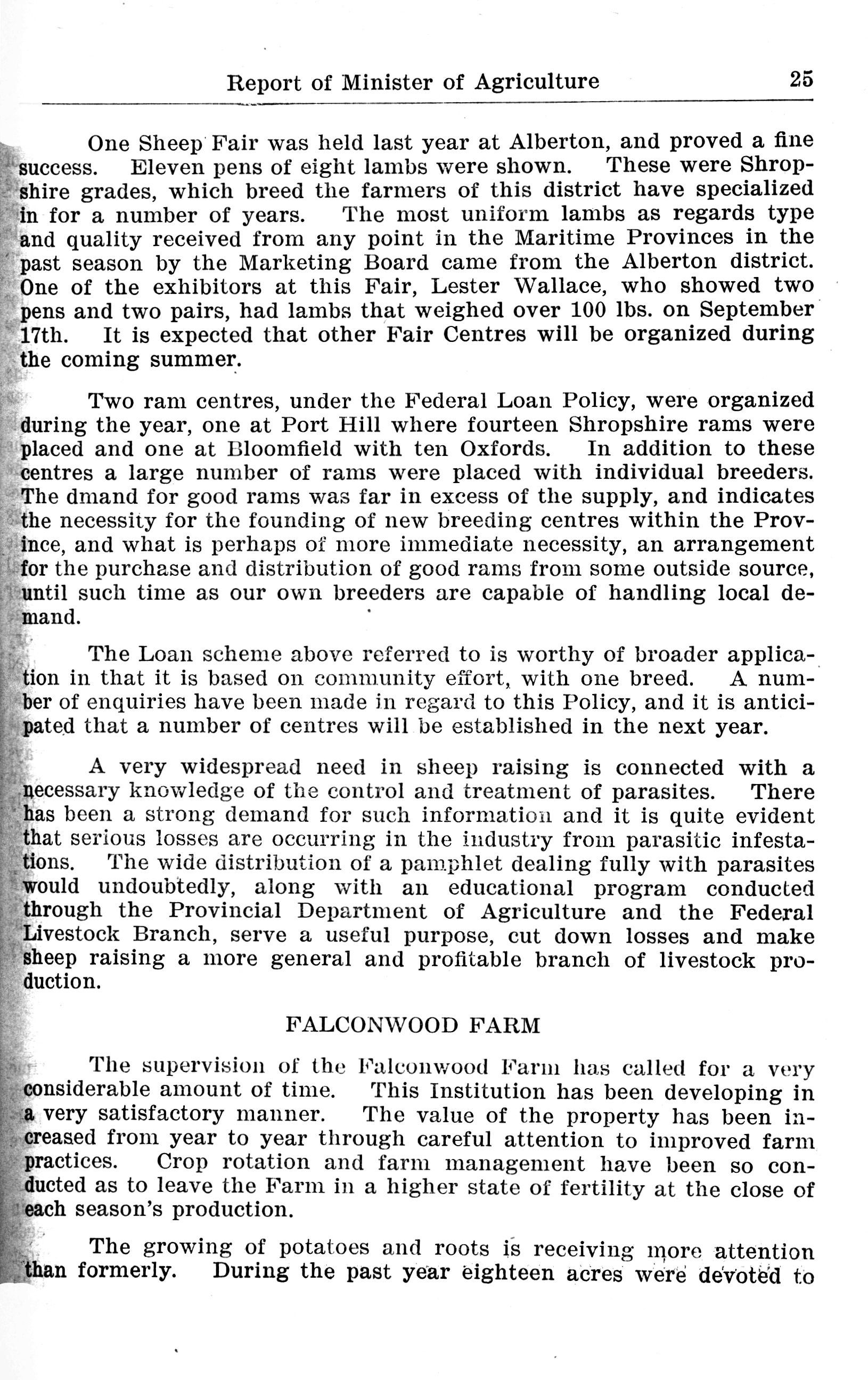 Report of Minister of Agriculture 25

One Sheep Fair was held last year at Alberton, and proved a fine success. Eleven pens of eight lambs were shown. These were Shropshire grades, which breed the farmers of this district have specialized in for a number of years. The most uniform lambs as regards type and quality received from any point in the Maritime Provinces in the past season by the Marketing Board came from the Alberton district. One of the exhibitors at this Fair, Lester Wallace, who showed two pens and two pairs, had lambs that weighed over 100 lbs. on September 17th. It is expected that other Fair Centres will be organized during the coming summer.

Two ram centres, under the Federal Loan Policy, were organized during the year, one at Port Hill where fourteen Shropshire rams were placed and one at Bloomfield with ten Oxfords. In addition to these centres a large number of rams were placed with individual breeders. The dmand for good rams was far in excess of the supply, and indicates the necessity for the founding of new breeding centres within the Province, and what is perhaps of more immediate necessity, an arrangement for the purchase and distribution of good rams from some outside source, until such time as our own breeders are capable of handling local demand.

The Loan scheme above referred to is worthy of broader application in that it is based on community effort, with one breed. A number of enquiries have been made in regard to this Policy, and it is anticipated that a number of centres will be established in the next year.

A very widespread need in sheep raising is connected with a necessary knowledge of the control and treatment of parasites. There has been a strong demand for such information and it is quite evident that serious losses are occurring in the industry from parasitic infestations. The wide distribution of a pamphlet dealing fully with parasites would undoubtedly, along with an educational program conducted through the Provincial Department of Agriculture and the Federal Livestock Branch, serve a useful purpose, cut down losses and make sheep raising a more general and profitable branch of livestock production.

FALCONWOOD FARM

The supervision of the Falconwood Farm has called for a very considerable amount of time. This Institution has been developing in a very satisfactory manner. The value of the property has been increased from year to year through careful attention to improved farm practices. Crop rotation and farm management have been so conducted as to leave the Farm in a higher state of fertility at the close of each season's production.

The growing of potatoes and roots is receiving more attention than formerly. During the past year eighteen acres were devoted to